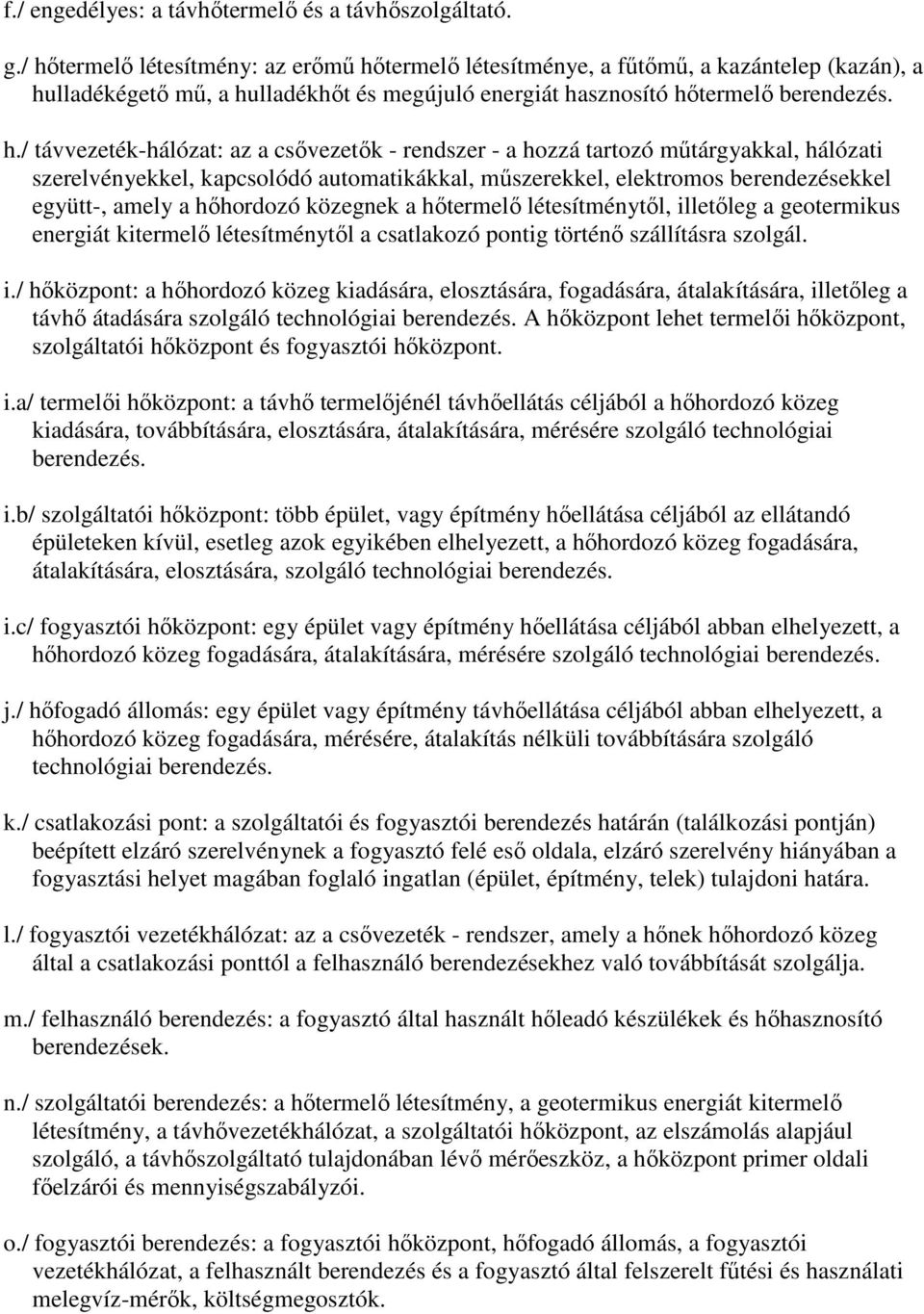 f./ engedélyes: a távhőtermelő és a távhőszolgáltató.

g./ hőtermelő létesítmény: az erőmű hőtermelő létesítménye, a fűtőmű, a kazántelep (kazán), a hulladékégető mű, a hulladékhőt és megújuló energiát hasznosító hőtermelő berendezés.

h./ távvezeték-hálózat: az a csővezetők - rendszer - a hozzá tartozó műtárgyakkal, hálózati szerelvényekkel, kapcsolódó automatikákkal, műszerekkel, elektromos berendezésekkel együtt-, amely a hőhordozó közegnek a hőtermelő létesítménytől, illetőleg a geotermikus energiát kitermelő létesítménytől a csatlakozó pontig történő szállításra szolgál.

i./ hőközpont: a hőhordozó közeg kiadására, elosztására, fogadására, átalakítására, illetőleg a távhő átadására szolgáló technológiai berendezés. A hőközpont lehet termelői hőközpont, szolgáltatói hőközpont és fogyasztói hőközpont.

i.a/ termelői hőközpont: a távhő termelőjénél távhőellátás céljából a hőhordozó közeg kiadására, továbbítására, elosztására, átalakítására, mérésére szolgáló technológiai berendezés.

i.b/ szolgáltatói hőközpont: több épület, vagy építmény hőellátása céljából az ellátandó épületeken kívül, esetleg azok egyikében elhelyezett, a hőhordozó közeg fogadására, átalakítására, elosztására, szolgáló technológiai berendezés.

i.c/ fogyasztói hőközpont: egy épület vagy építmény hőellátása céljából abban elhelyezett, a hőhordozó közeg fogadására, átalakítására, mérésére szolgáló technológiai berendezés.

j./ hőfogadó állomás: egy épület vagy építmény távhőellátása céljából abban elhelyezett, a hőhordozó közeg fogadására, mérésére, átalakítás nélküli továbbítására szolgáló technológiai berendezés.

k./ csatlakozási pont: a szolgáltatói és fogyasztói berendezés határán (találkozási pontján) beépített elzáró szerelvénynek a fogyasztó felé eső oldala, elzáró szerelvény hiányában a fogyasztási helyet magában foglaló ingatlan (épület, építmény, telek) tulajdoni határa.

l./ fogyasztói vezetékhálózat: az a csővezeték - rendszer, amely a hőnek hőhordozó közeg által a csatlakozási ponttól a felhasználó berendezésekhez való továbbítását szolgálja.

m./ felhasználó berendezés: a fogyasztó által használt hőleadó készülékek és hőhasznosító berendezések.

n./ szolgáltatói berendezés: a hőtermelő létesítmény, a geotermikus energiát kitermelő létesítmény, a távhővezetékhálózat, a szolgáltatói hőközpont, az elszámolás alapjául szolgáló, a távhőszolgáltató tulajdonában lévő mérőeszköz, a hőközpont primer oldali főelzárói és mennyiségszabályzói.

o./ fogyasztói berendezés: a fogyasztói hőközpont, hőfogadó állomás, a fogyasztói vezetékhálózat, a felhasznált berendezés és a fogyasztó által felszerelt fűtési és használati melegvíz-mérők, költségmegosztók.